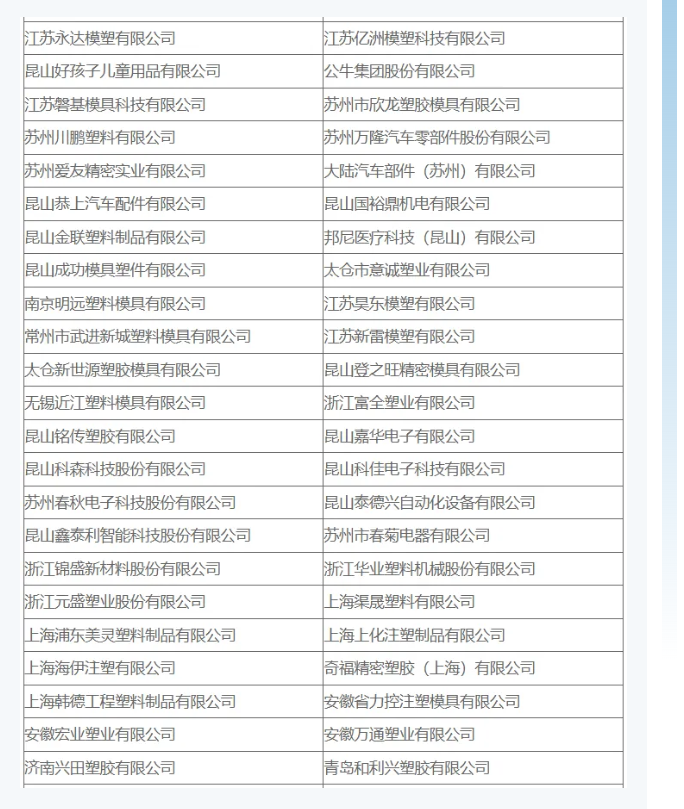 | | |
|---|---|
| 江苏永达模塑有限公司 | 江苏亿洲模塑科技有限公司 |
| 昆山好孩子儿童用品有限公司 | 公牛集团股份有限公司 |
| 江苏磐基模具科技有限公司 | 苏州市欣龙塑胶模具有限公司 |
| 苏州川鹏塑料有限公司 | 苏州万隆汽车零部件股份有限公司 |
| 苏州爱友精密实业有限公司 | 大陆汽车部件（苏州）有限公司 |
| 昆山恭上汽车配件有限公司 | 昆山国裕鼎机电有限公司 |
| 昆山金联塑料制品有限公司 | 邦尼医疗科技（昆山）有限公司 |
| 昆山成功模具塑件有限公司 | 太仓市意诚塑业有限公司 |
| 南京明远塑料模具有限公司 | 江苏昊东模塑有限公司 |
| 常州市武进新城塑料模具有限公司 | 江苏新雷模塑有限公司 |
| 太仓新世源塑胶模具有限公司 | 昆山登之旺精密模具有限公司 |
| 无锡近江塑料模具有限公司 | 浙江富全塑业有限公司 |
| 昆山铭传塑胶有限公司 | 昆山嘉华电子有限公司 |
| 昆山科森科技股份有限公司 | 昆山科佳电子科技有限公司 |
| 苏州春秋电子科技股份有限公司 | 昆山泰德兴自动化设备有限公司 |
| 昆山鑫泰利智能科技股份有限公司 | 苏州市春菊电器有限公司 |
| 浙江锦盛新材料股份有限公司 | 浙江华业塑料机械股份有限公司 |
| 浙江元盛塑业股份有限公司 | 上海渠晟塑料有限公司 |
| 上海浦东美灵塑料制品有限公司 | 上海上化注塑制品有限公司 |
| 上海海伊注塑有限公司 | 奇福精密塑胶（上海）有限公司 |
| 上海韩德工程塑料制品有限公司 | 安徽省力控注塑模具有限公司 |
| 安徽宏业塑业有限公司 | 安徽万通塑业有限公司 |
| 济南兴田塑胶有限公司 | 青岛和利兴塑胶有限公司 |